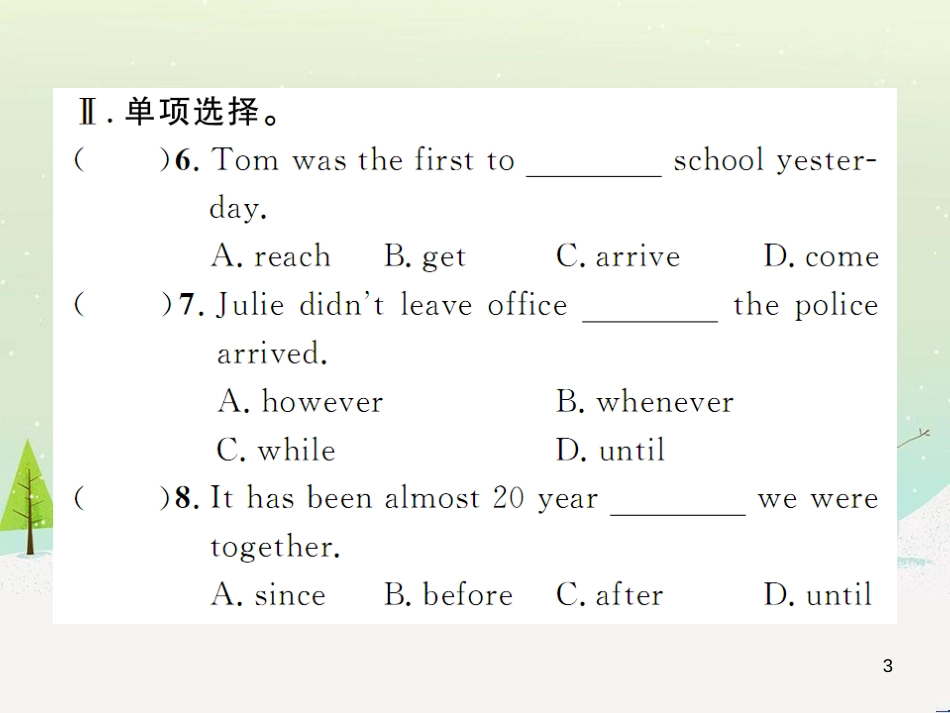 Ⅱ. 单项选择。

(　　)6. Tom was the first to ________ school yesterday.
A. reach　B. get　C. arrive　D. come

(　　)7. Julie didn't leave office ________ the police arrived.
A. however　B. whenever
C. while　D. until

(　　)8. It has been almost 20 year ________ we were together.
A. since　B. before　C. after　D. until

3